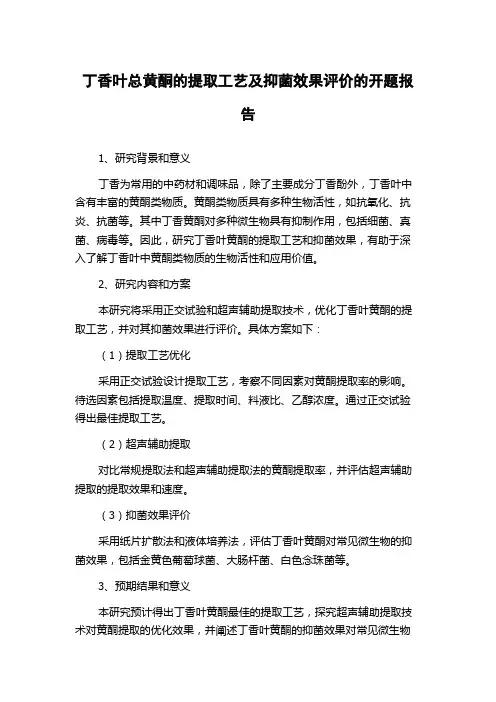 丁香叶总黄酮的提取工艺及抑菌效果评价的开题报告

1、研究背景和意义

丁香为常用的中药材和调味品，除了主要成分丁香酚外，丁香叶中含有丰富的黄酮类物质。黄酮类物质具有多种生物活性，如抗氧化、抗炎、抗菌等。其中丁香黄酮对多种微生物具有抑制作用，包括细菌、真菌、病毒等。因此，研究丁香叶黄酮的提取工艺和抑菌效果，有助于深入了解丁香叶中黄酮类物质的生物活性和应用价值。

2、研究内容和方案

本研究将采用正交试验和超声辅助提取技术，优化丁香叶黄酮的提取工艺，并对其抑菌效果进行评价。具体方案如下：

（1）提取工艺优化

采用正交试验设计提取工艺，考察不同因素对黄酮提取率的影响。待选因素包括提取温度、提取时间、料液比、乙醇浓度。通过正交试验得出最佳提取工艺。

（2）超声辅助提取

对比常规提取法和超声辅助提取法的黄酮提取率，并评估超声辅助提取的提取效果和速度。

（3）抑菌效果评价

采用纸片扩散法和液体培养法，评估丁香叶黄酮对常见微生物的抑菌效果，包括金黄色葡萄球菌、大肠杆菌、白色念珠菌等。

3、预期结果和意义

本研究预计得出丁香叶黄酮最佳的提取工艺，探究超声辅助提取技术对黄酮提取的优化效果，并阐述丁香叶黄酮的抑菌效果对常见微生物